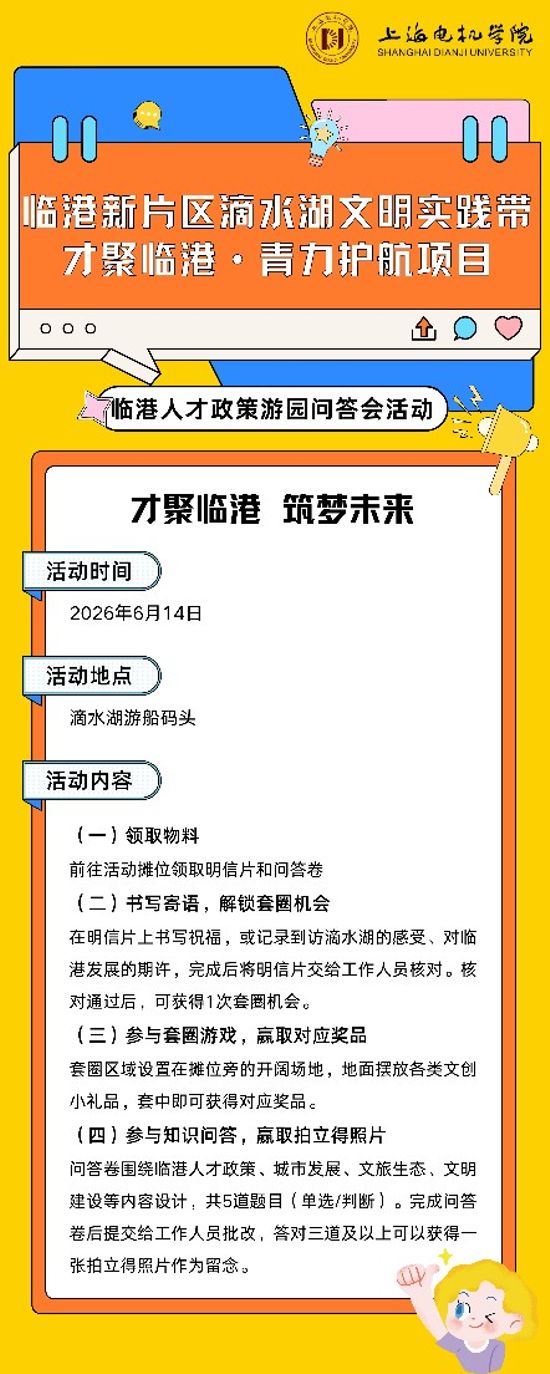 上海电机学院
SHANGHAI DIANJI UNIVERSITY

临港新片区滴水湖文明实践带
才聚临港·青力护航项目

临港人才政策游园问答会活动

才聚临港 筑梦未来

活动时间

2026年6月14日

活动地点

滴水湖游船码头

活动内容

（一）领取物料

前往活动摊位领取明信片和问答卷

（二）书写寄语，解锁套圈机会

在明信片上书写祝福，或记录到访滴水湖的感受、对临港发展的期许，完成后将明信片交给工作人员核对。核对通过后，可获得1次套圈机会。

（三）参与套圈游戏，赢取对应奖品

套圈区域设置在摊位旁的开阔场地，地面摆放各类文创小礼品，套中即可获得对应奖品。

（四）参与知识问答，赢取拍立得照片

问答卷围绕临港人才政策、城市发展、文旅生态、文明建设等内容设计，共5道题目（单选/判断）。完成问答卷后提交给工作人员批改，答对三道及以上可以获得一张拍立得照片作为留念。